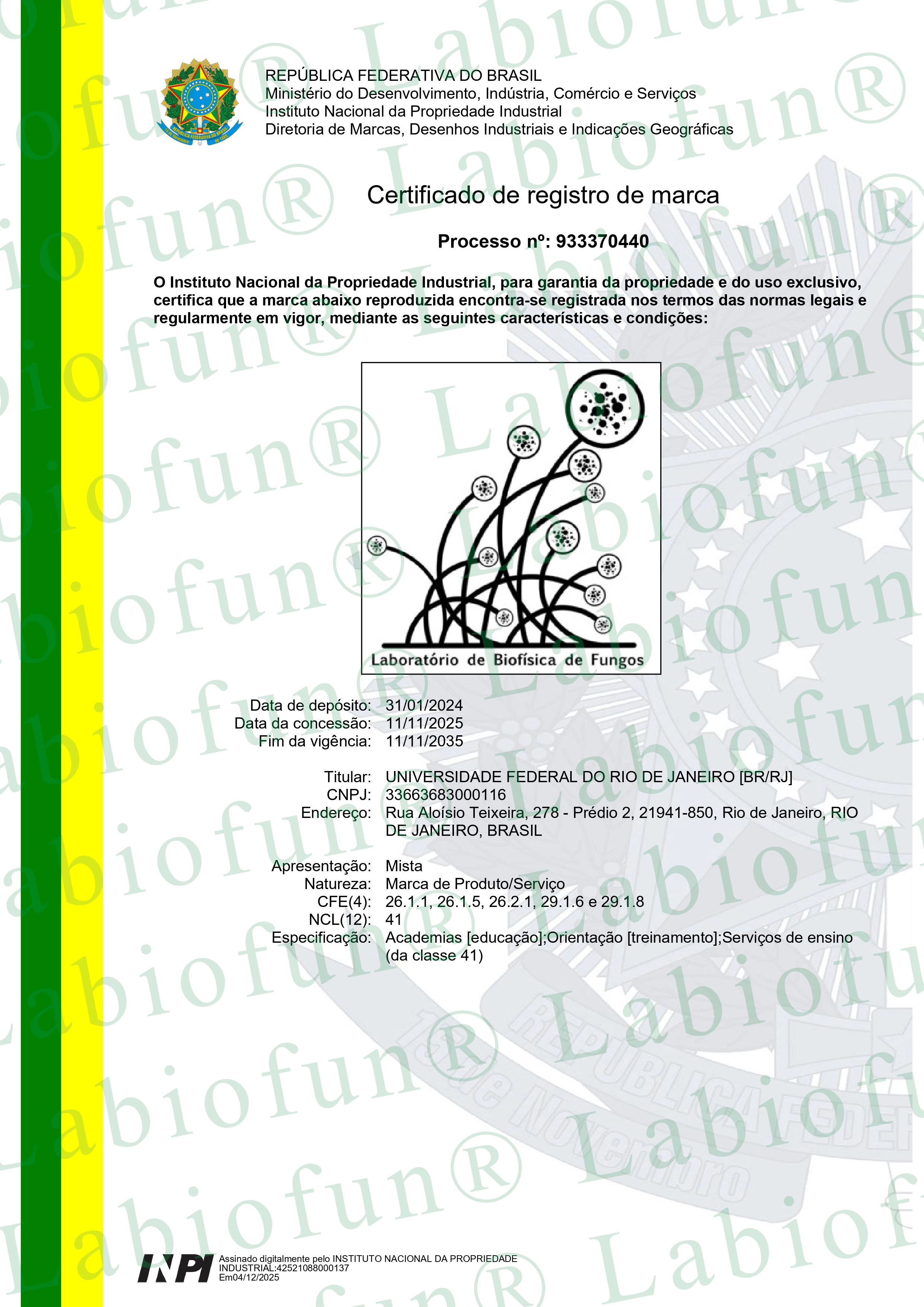 REPÚBLICA FEDERATIVA DO BRASIL
Ministério do Desenvolvimento, Indústria, Comércio e Serviços
Instituto Nacional da Propriedade Industrial
Diretoria de Marcas, Desenhos Industriais e Indicações Geográficas

Certificado de registro de marca

Processo nº: 933370440

O Instituto Nacional da Propriedade Industrial, para garantia da propriedade e do uso exclusivo, certifica que a marca abaixo reproduzida encontra-se registrada nos termos das normas legais e regularmente em vigor, mediante as seguintes características e condições:

Laboratório de Biofísica de Fungos

Data de depósito: 31/01/2024
Data da concessão: 11/11/2025
Fim da vigência: 11/11/2035

Titular: UNIVERSIDADE FEDERAL DO RIO DE JANEIRO [BR/RJ]
CNPJ: 33663683000116
Endereço: Rua Aloísio Teixeira, 278 - Prédio 2, 21941-850, Rio de Janeiro, RIO DE JANEIRO, BRASIL

Apresentação: Mista
Natureza: Marca de Produto/Serviço
CFE(4): 26.1.1, 26.1.5, 26.2.1, 29.1.6 e 29.1.8
NCL(12): 41
Especificação: Academias [educação];Orientação [treinamento];Serviços de ensino (da classe 41)

INPI
Assinado digitalmente pelo INSTITUTO NACIONAL DA PROPRIEDADE INDUSTRIAL:42521088000137
Em04/12/2025

Labiofun®